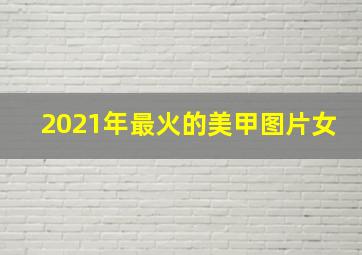 2021年最火的美甲图片女